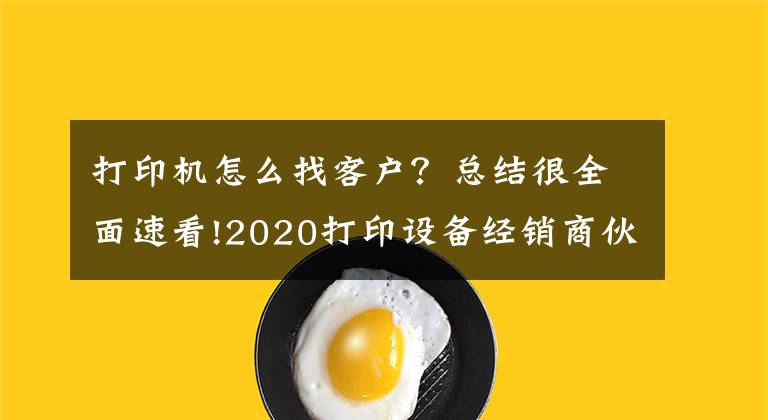 打印机怎么找客户？总结很全面速看!2020打印设备经销商伙